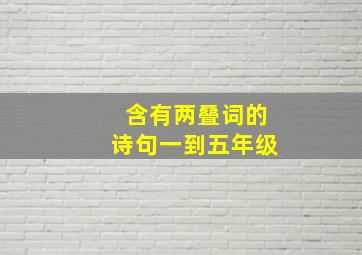 含有两叠词的
诗句一到五年级